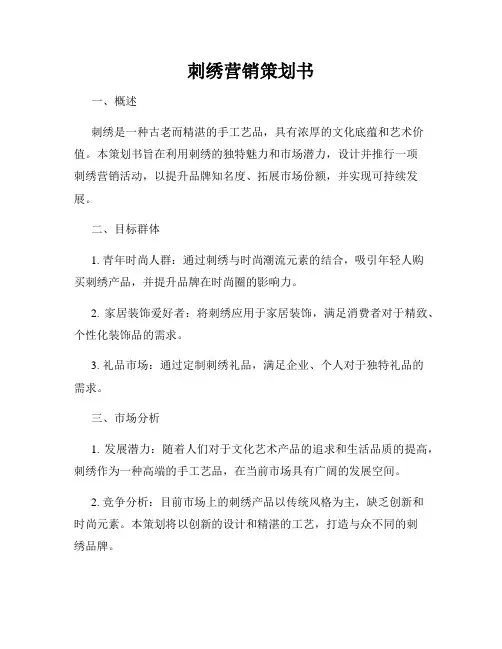 刺绣营销策划书

一、概述

刺绣是一种古老而精湛的手工艺品，具有浓厚的文化底蕴和艺术价值。本策划书旨在利用刺绣的独特魅力和市场潜力，设计并推行一项刺绣营销活动，以提升品牌知名度、拓展市场份额，并实现可持续发展。

二、目标群体

1. 青年时尚人群：通过刺绣与时尚潮流元素的结合，吸引年轻人购买刺绣产品，并提升品牌在时尚圈的影响力。

2. 家居装饰爱好者：将刺绣应用于家居装饰，满足消费者对于精致、个性化装饰品的需求。

3. 礼品市场：通过定制刺绣礼品，满足企业、个人对于独特礼品的需求。

三、市场分析

1. 发展潜力：随着人们对于文化艺术产品的追求和生活品质的提高，刺绣作为一种高端的手工艺品，在当前市场具有广阔的发展空间。

2. 竞争分析：目前市场上的刺绣产品以传统风格为主，缺乏创新和时尚元素。本策划将以创新的设计和精湛的工艺，打造与众不同的刺绣品牌。